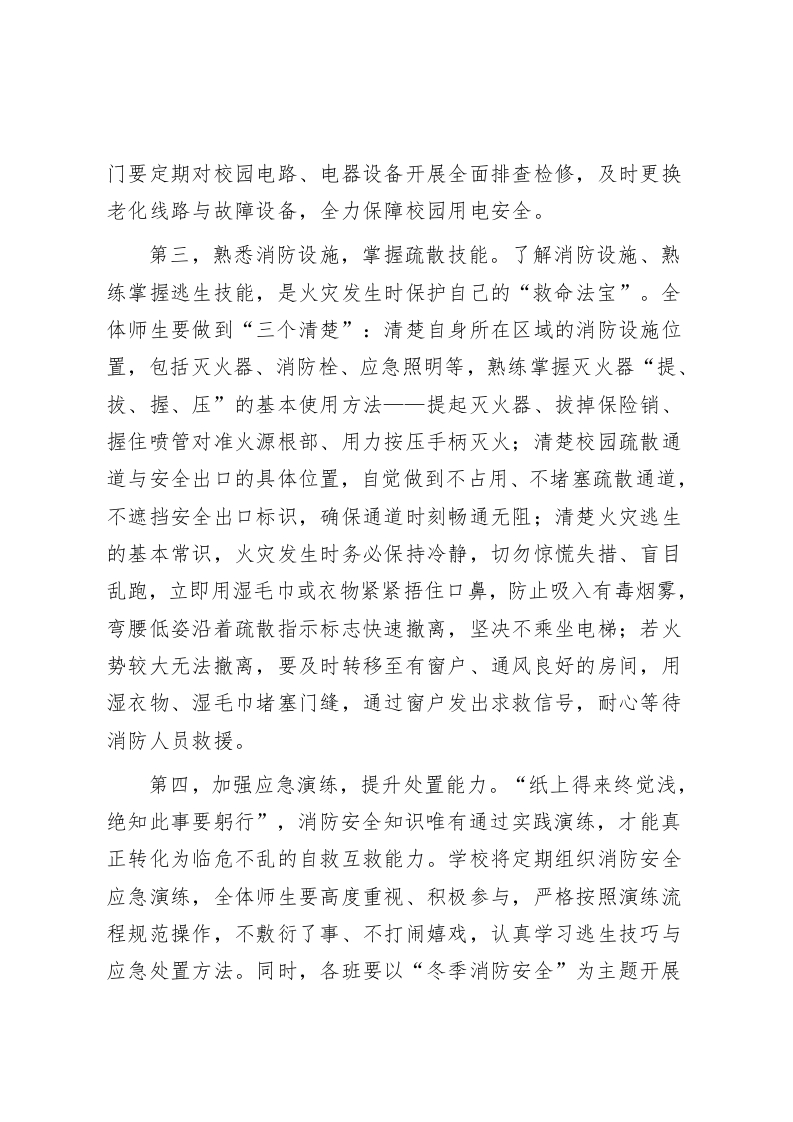 门要定期对校园电路、电器设备开展全面排查检修，及时更换老化线路与故障设备，全力保障校园用电安全。

第三，熟悉消防设施，掌握疏散技能。了解消防设施、熟练掌握逃生技能，是火灾发生时保护自己的“救命法宝”。全体师生要做到“三个清楚”：清楚自身所在区域的消防设施位置，包括灭火器、消防栓、应急照明等，熟练掌握灭火器“提、拔、握、压”的基本使用方法——提起灭火器、拔掉保险销、握住喷管对准火源根部、用力按压手柄灭火；清楚校园疏散通道与安全出口的具体位置，自觉做到不占用、不堵塞疏散通道，不遮挡安全出口标识，确保通道时刻畅通无阻；清楚火灾逃生的基本常识，火灾发生时务必保持冷静，切勿惊慌失措、盲目乱跑，立即用湿毛巾或衣物紧紧捂住口鼻，防止吸入有毒烟雾，弯腰低姿沿着疏散指示标志快速撤离，坚决不乘坐电梯；若火势较大无法撤离，要及时转移至有窗户、通风良好的房间，用湿衣物、湿毛巾堵塞门缝，通过窗户发出求救信号，耐心等待消防人员救援。

第四，加强应急演练，提升处置能力。“纸上得来终觉浅，绝知此事要躬行”，消防安全知识唯有通过实践演练，才能真正转化为临危不乱的自救互救能力。学校将定期组织消防安全应急演练，全体师生要高度重视、积极参与，严格按照演练流程规范操作，不敷衍了事、不打闹嬉戏，认真学习逃生技巧与应急处置方法。同时，各班要以“冬季消防安全”为主题开展